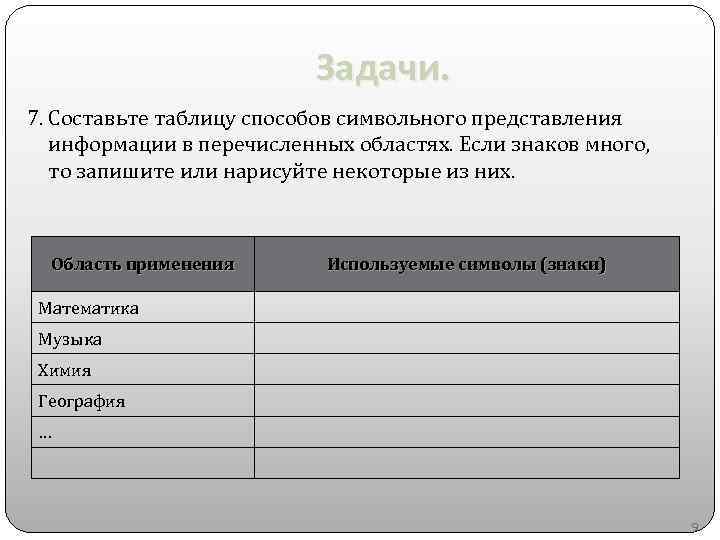 Задачи.

7. Составьте таблицу способов символьного представления информации в перечисленных областях. Если знаков много, то запишите или нарисуйте некоторые из них.

| Область применения | Используемые символы (знаки) |
|---|---|
| Математика | |
| Музыка | |
| Химия | |
| География | |
| ... | |
| | |

9